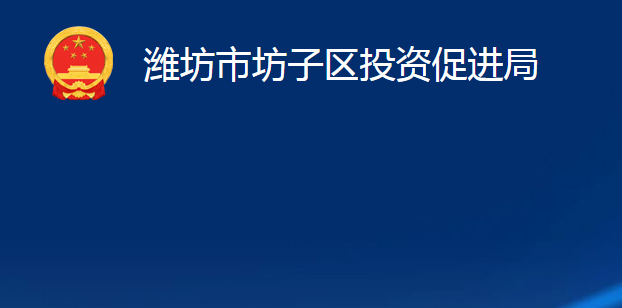 潍坊市坊子区投资促进局